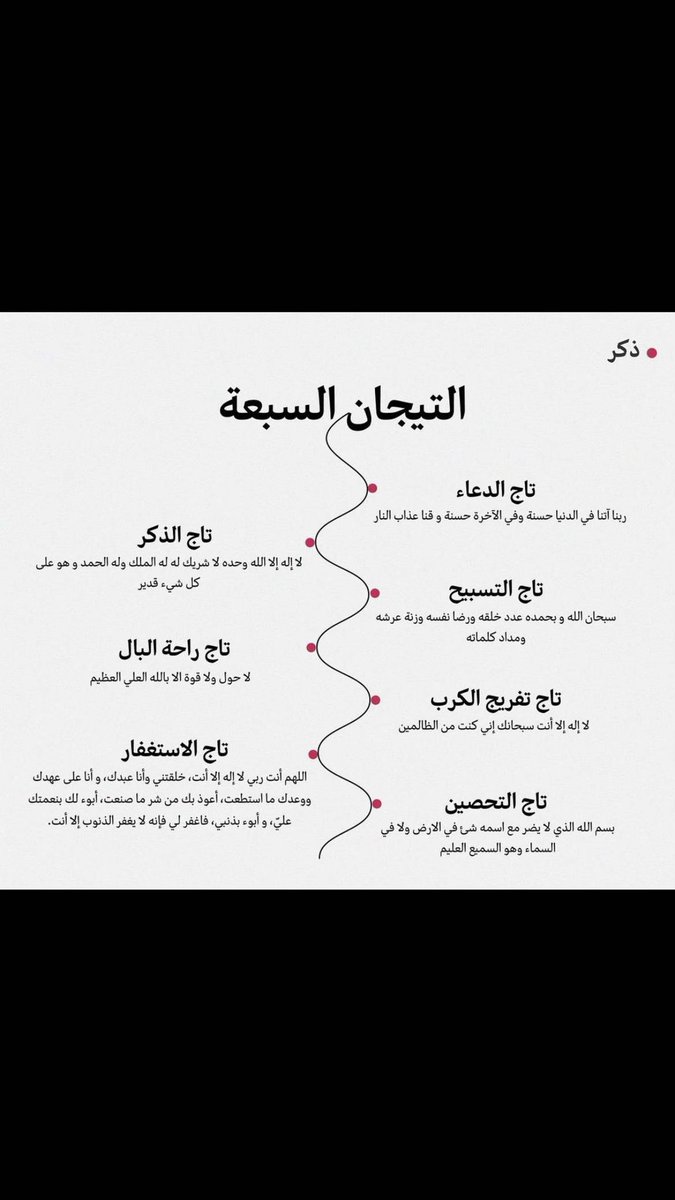 ذكر

التيجان السبعة

تاج الدعاء
ربنا آتنا في الدنيا حسنة وفي الآخرة حسنة و قنا عذاب النار

تاج الذكر
لا إله إلا الله وحده لا شريك له له الملك وله الحمد و هو على كل شيء قدير

تاج التسبيح
سبحان الله و بحمده عدد خلقه ورضا نفسه وزنة عرشه ومداد كلماته

تاج راحة البال
لا حول ولا قوة الا بالله العلي العظيم

تاج تفريج الكرب
لا إله إلا أنت سبحانك إني كنت من الظالمين

تاج الاستغفار
اللهم أنت ربي لا إله إلا أنت، خلقتني وأنا عبدك، و أنا على عهدك ووعدك ما استطعت، أعوذ بك من شر ما صنعت، أبوء لك بنعمتك عليّ، و أبوء بذنبي، فاغفر لي فإنه لا يغفر الذنوب إلا أنت.

تاج التحصين
بسم الله الذي لا يضر مع اسمه شئ في الارض ولا في السماء وهو السميع العليم